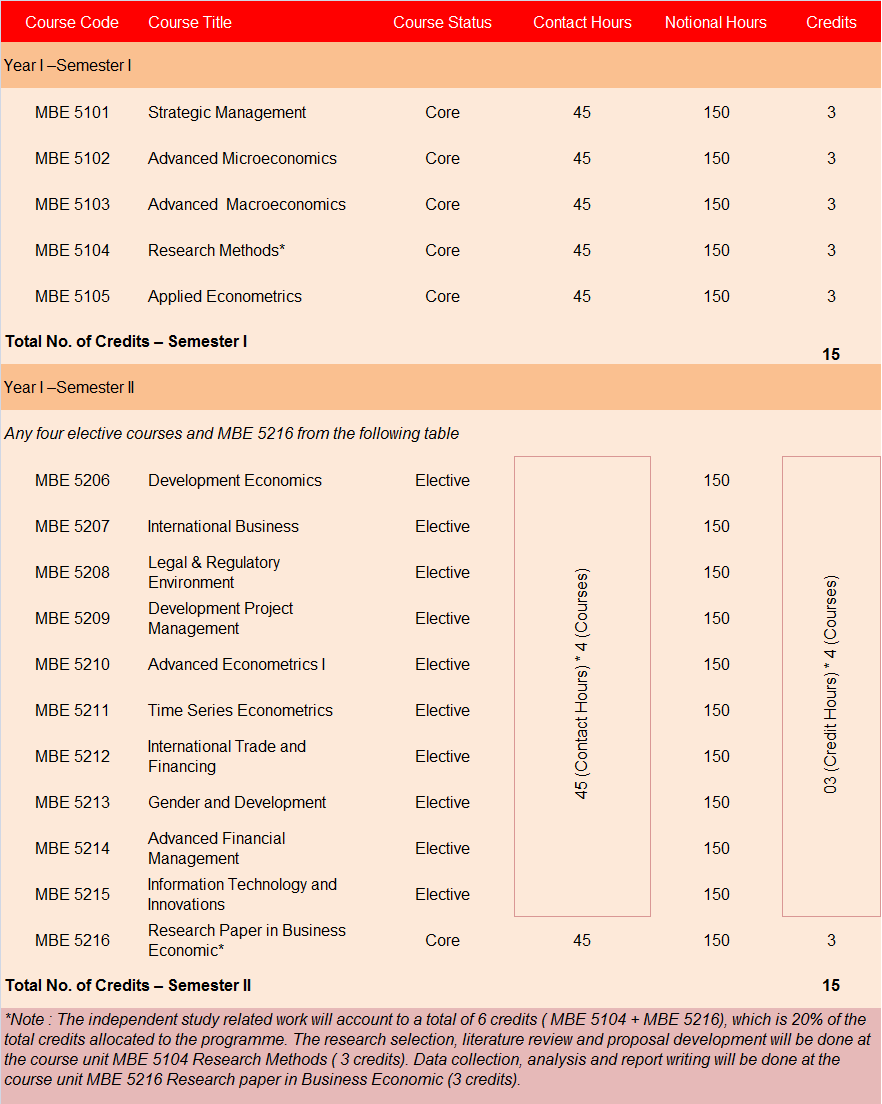 | Course Code | Course Title | Course Status | Contact Hours | Notional Hours | Credits |
|---|---|---|---|---|---|
| Year I –Semester I | | | | | |
| MBE 5101 | Strategic Management | Core | 45 | 150 | 3 |
| MBE 5102 | Advanced Microeconomics | Core | 45 | 150 | 3 |
| MBE 5103 | Advanced Macroeconomics | Core | 45 | 150 | 3 |
| MBE 5104 | Research Methods* | Core | 45 | 150 | 3 |
| MBE 5105 | Applied Econometrics | Core | 45 | 150 | 3 |
| Total No. of Credits – Semester I | | | | | 15 |
| Year I –Semester II | | | | | |
| Any four elective courses and MBE 5216 from the following table | | | | | |
| MBE 5206 | Development Economics | Elective | 45 (Contact Hours) * 4 (Courses) | 150 | 03 (Credit Hours) * 4 (Courses) |
| MBE 5207 | International Business | Elective | | 150 | |
| MBE 5208 | Legal & Regulatory Environment | Elective | | 150 | |
| MBE 5209 | Development Project Management | Elective | | 150 | |
| MBE 5210 | Advanced Econometrics I | Elective | | 150 | |
| MBE 5211 | Time Series Econometrics | Elective | | 150 | |
| MBE 5212 | International Trade and Financing | Elective | | 150 | |
| MBE 5213 | Gender and Development | Elective | | 150 | |
| MBE 5214 | Advanced Financial Management | Elective | | 150 | |
| MBE 5215 | Information Technology and Innovations | Elective | | 150 | |
| MBE 5216 | Research Paper in Business Economic* | Core | 45 | 150 | 3 |
| Total No. of Credits – Semester II | | | | | 15 |

*Note : The independent study related work will account to a total of 6 credits ( MBE 5104 + MBE 5216), which is 20% of the total credits allocated to the programme. The research selection, literature review and proposal development will be done at the course unit MBE 5104 Research Methods ( 3 credits). Data collection, analysis and report writing will be done at the course unit MBE 5216 Research paper in Business Economic (3 credits).